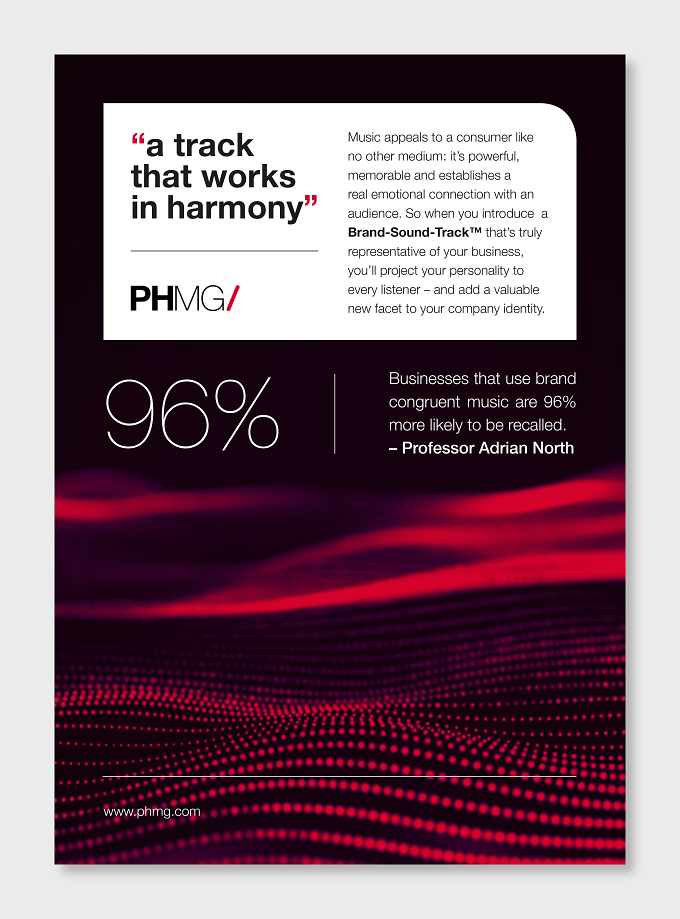 "a track that works in harmony"

PHMG/

Music appeals to a consumer like no other medium: it's powerful, memorable and establishes a real emotional connection with an audience. So when you introduce a Brand-Sound-Track™ that's truly representative of your business, you'll project your personality to every listener – and add a valuable new facet to your company identity.

96%

Businesses that use brand congruent music are 96% more likely to be recalled.
– Professor Adrian North

www.phmg.com